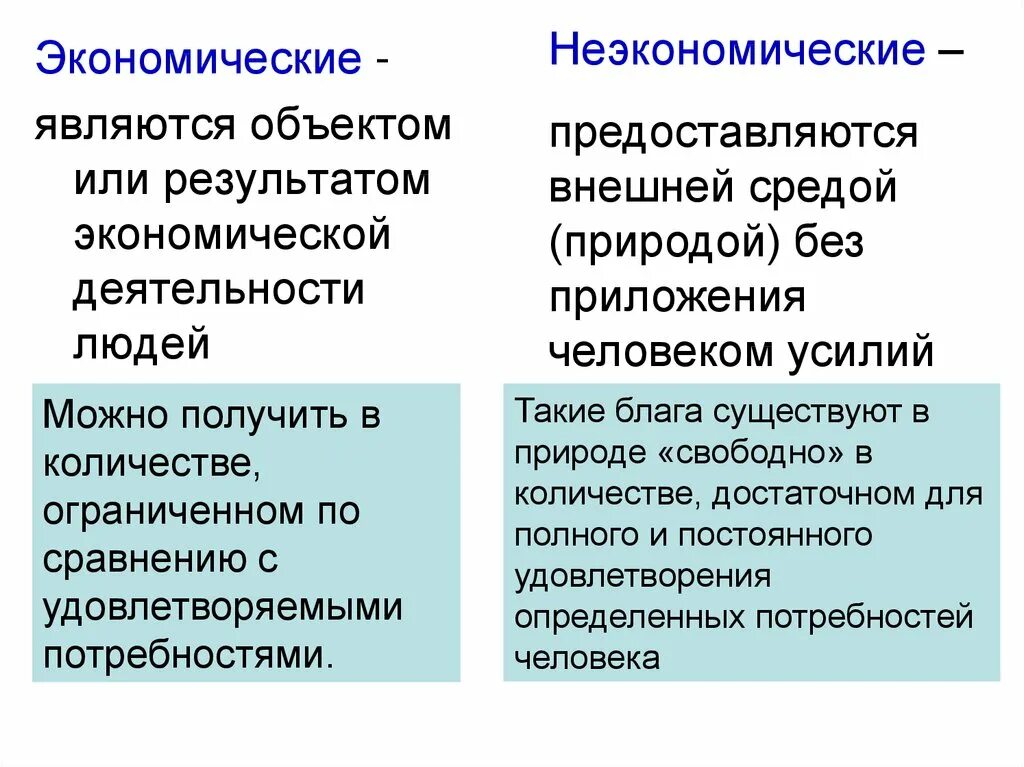 Экономические -

являются объектом или результатом экономической деятельности людей

Можно получить в количестве, ограниченном по сравнению с удовлетворяемыми потребностями.

Неэкономические –

предоставляются внешней средой (природой) без приложения человеком усилий

Такие блага существуют в природе «свободно» в количестве, достаточном для полного и постоянного удовлетворения определенных потребностей человека